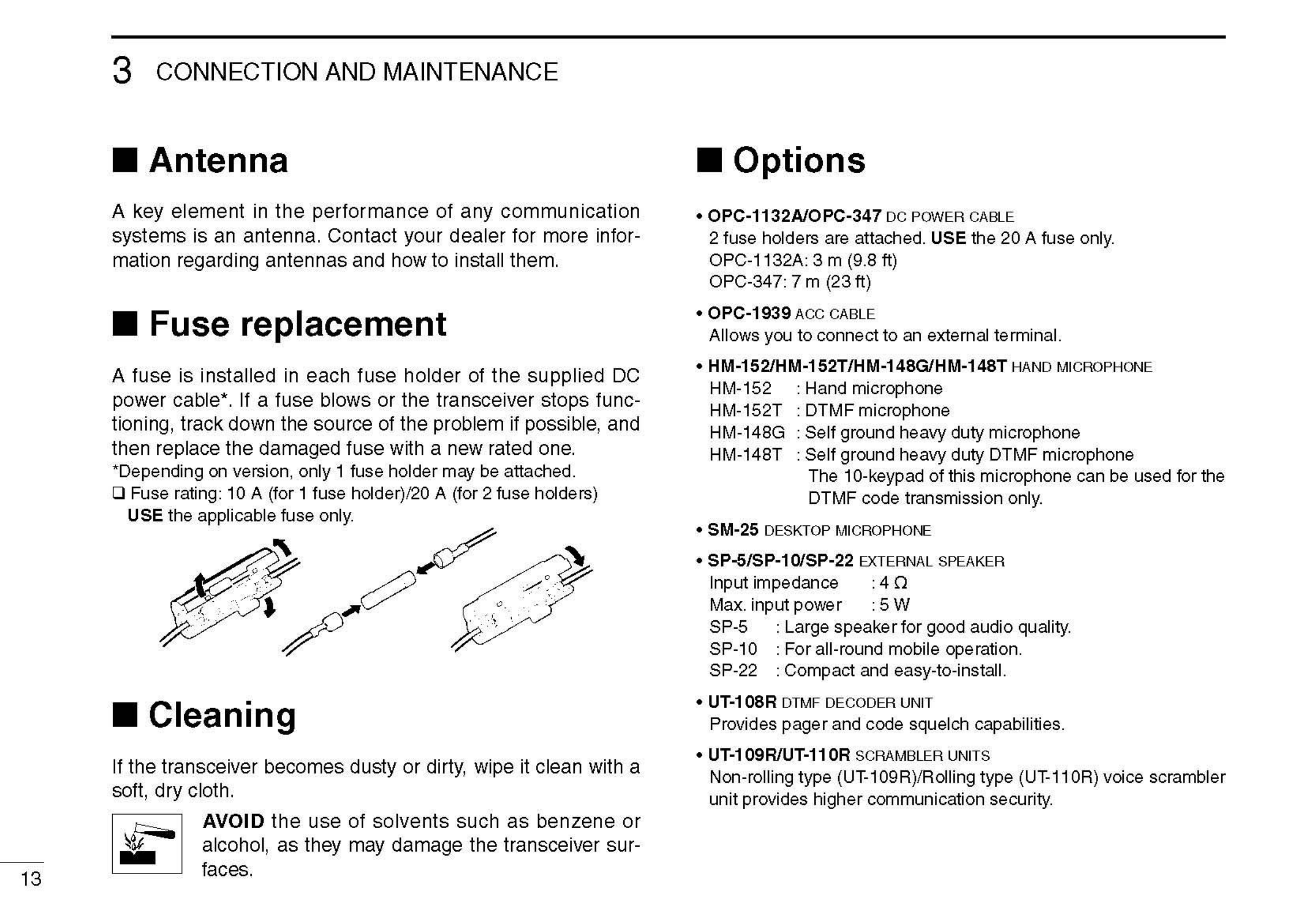 3 CONNECTION AND MAINTENANCE

■ Antenna

A key element in the performance of any communication systems is an antenna. Contact your dealer for more information regarding antennas and how to install them.

■ Fuse replacement

A fuse is installed in each fuse holder of the supplied DC power cable*. If a fuse blows or the transceiver stops functioning, track down the source of the problem if possible, and then replace the damaged fuse with a new rated one.
*Depending on version, only 1 fuse holder may be attached.
❑ Fuse rating: 10 A (for 1 fuse holder)/20 A (for 2 fuse holders)
USE the applicable fuse only.

■ Cleaning

If the transceiver becomes dusty or dirty, wipe it clean with a soft, dry cloth.

AVOID the use of solvents such as benzene or alcohol, as they may damage the transceiver surfaces.

13

■ Options

• OPC-1132A/OPC-347 DC POWER CABLE
2 fuse holders are attached. USE the 20 A fuse only.
OPC-1132A: 3 m (9.8 ft)
OPC-347: 7 m (23 ft)

• OPC-1939 ACC CABLE
Allows you to connect to an external terminal.

• HM-152/HM-152T/HM-148G/HM-148T HAND MICROPHONE
HM-152 : Hand microphone
HM-152T : DTMF microphone
HM-148G : Self ground heavy duty microphone
HM-148T : Self ground heavy duty DTMF microphone
The 10-keypad of this microphone can be used for the DTMF code transmission only.

• SM-25 DESKTOP MICROPHONE

• SP-5/SP-10/SP-22 EXTERNAL SPEAKER
Input impedance : 4 Ω
Max. input power : 5 W
SP-5 : Large speaker for good audio quality.
SP-10 : For all-round mobile operation.
SP-22 : Compact and easy-to-install.

• UT-108R DTMF DECODER UNIT
Provides pager and code squelch capabilities.

• UT-109R/UT-110R SCRAMBLER UNITS
Non-rolling type (UT-109R)/Rolling type (UT-110R) voice scrambler unit provides higher communication security.